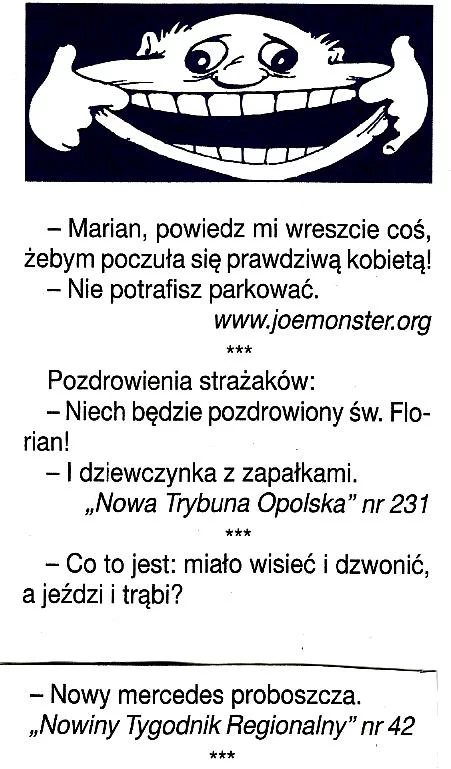 – Marian, powiedz mi wreszcie coś, żebym poczuła się prawdziwą kobietą!

– Nie potrafisz parkować.

www.joemonster.org

***

Pozdrowienia strażaków:

– Niech będzie pozdrowiony św. Florian!

– I dziewczynka z zapałkami.

„Nowa Trybuna Opolska" nr 231

***

– Co to jest: miało wisieć i dzwonić, a jeździ i trąbi?

– Nowy mercedes proboszcza.

„Nowiny Tygodnik Regionalny" nr 42

***